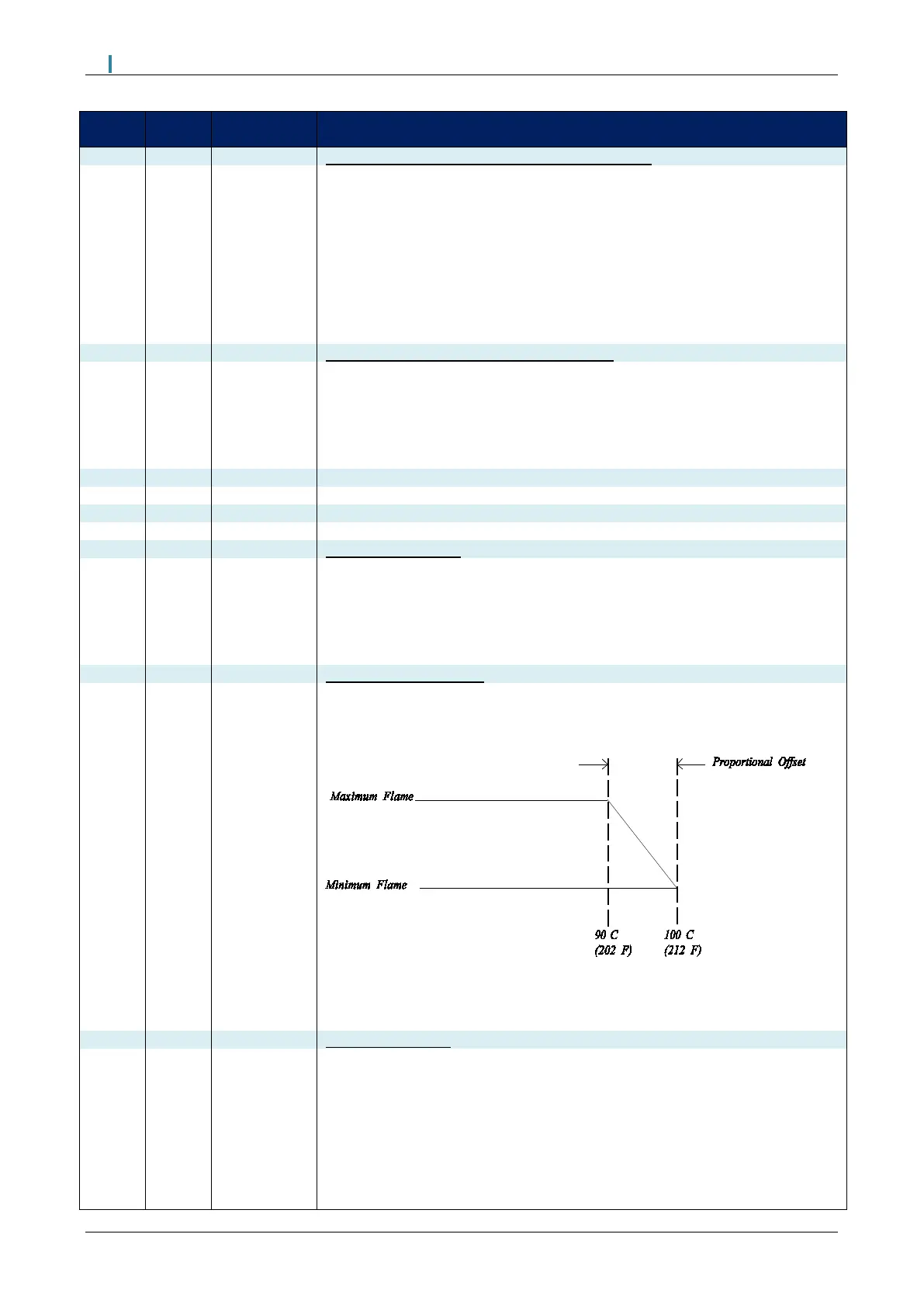 Proportional Offset

Maximum Flame

Minimum Flame

90 C
(202 F)

100 C
(212 F)